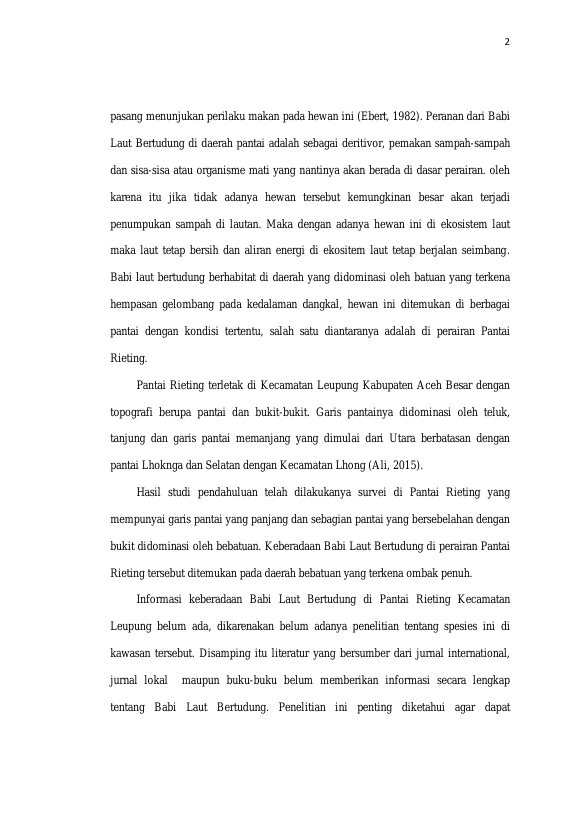 2

pasang menunjukan perilaku makan pada hewan ini (Ebert, 1982). Peranan dari Babi Laut Bertudung di daerah pantai adalah sebagai deritivor, pemakan sampah-sampah dan sisa-sisa atau organisme mati yang nantinya akan berada di dasar perairan. oleh karena itu jika tidak adanya hewan tersebut kemungkinan besar akan terjadi penumpukan sampah di lautan. Maka dengan adanya hewan ini di ekosistem laut maka laut tetap bersih dan aliran energi di ekositem laut tetap berjalan seimbang. Babi laut bertudung berhabitat di daerah yang didominasi oleh batuan yang terkena hempasan gelombang pada kedalaman dangkal, hewan ini ditemukan di berbagai pantai dengan kondisi tertentu, salah satu diantaranya adalah di perairan Pantai Rieting.

Pantai Rieting terletak di Kecamatan Leupung Kabupaten Aceh Besar dengan topografi berupa pantai dan bukit-bukit. Garis pantainya didominasi oleh teluk, tanjung dan garis pantai memanjang yang dimulai dari Utara berbatasan dengan pantai Lhoknga dan Selatan dengan Kecamatan Lhong (Ali, 2015).

Hasil studi pendahuluan telah dilakukanya survei di Pantai Rieting yang mempunyai garis pantai yang panjang dan sebagian pantai yang bersebelahan dengan bukit didominasi oleh bebatuan. Keberadaan Babi Laut Bertudung di perairan Pantai Rieting tersebut ditemukan pada daerah bebatuan yang terkena ombak penuh.

Informasi keberadaan Babi Laut Bertudung di Pantai Rieting Kecamatan Leupung belum ada, dikarenakan belum adanya penelitian tentang spesies ini di kawasan tersebut. Disamping itu literatur yang bersumber dari jurnal international, jurnal lokal maupun buku-buku belum memberikan informasi secara lengkap tentang Babi Laut Bertudung. Penelitian ini penting diketahui agar dapat